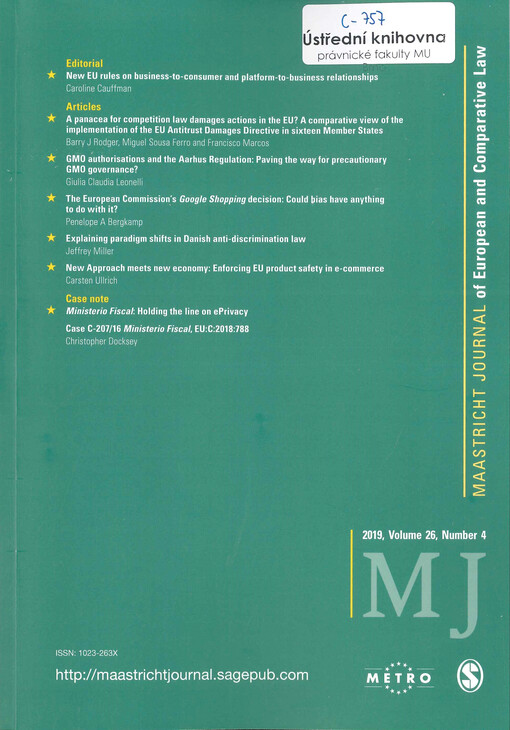 C-757
Ústřední knihovna
právnické fakulty MU

Editorial
★ New EU rules on business-to-consumer and platform-to-business relationships
Caroline Cauffman

Articles
★ A panacea for competition law damages actions in the EU? A comparative view of the implementation of the EU Antitrust Damages Directive in sixteen Member States
Barry J Rodger, Miguel Sousa Ferro and Francisco Marcos

★ GMO authorisations and the Aarhus Regulation: Paving the way for precautionary GMO governance?
Giulia Claudia Leonelli

★ The European Commission's Google Shopping decision: Could bias have anything to do with it?
Penelope A Bergkamp

★ Explaining paradigm shifts in Danish anti-discrimination law
Jeffrey Miller

★ New Approach meets new economy: Enforcing EU product safety in e-commerce
Carsten Ullrich

Case note
★ Ministerio Fiscal: Holding the line on ePrivacy
Case C-207/16 Ministerio Fiscal, EU:C:2018:788
Christopher Docksey

MAASTRICHT JOURNAL of European and Comparative Law

2019, Volume 26, Number 4

MJ

ISSN: 1023-263X

http://maastrichtjournal.sagepub.com

METRO

S